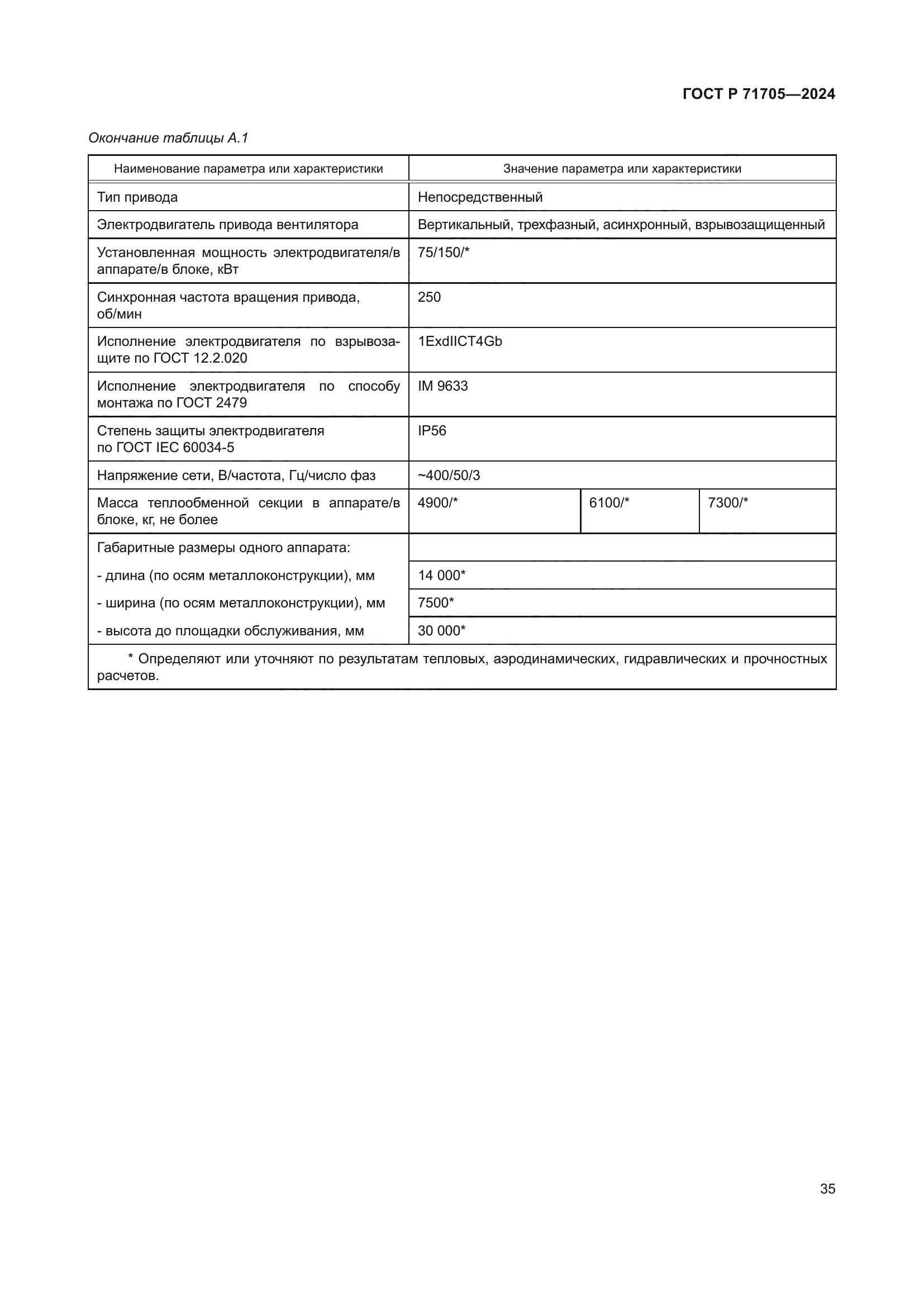 ГОСТ Р 71705—2024

Окончание таблицы А.1

| Наименование параметра или характеристики | Значение параметра или характеристики | | |
|---|---|---|---|
| Тип привода | Непосредственный | | |
| Электродвигатель привода вентилятора | Вертикальный, трехфазный, асинхронный, взрывозащищенный | | |
| Установленная мощность электродвигателя/в аппарате/в блоке, кВт | 75/150/* | | |
| Синхронная частота вращения привода, об/мин | 250 | | |
| Исполнение электродвигателя по взрывозащите по ГОСТ 12.2.020 | 1ExdIICT4Gb | | |
| Исполнение электродвигателя по способу монтажа по ГОСТ 2479 | IM 9633 | | |
| Степень защиты электродвигателя по ГОСТ IEC 60034-5 | IP56 | | |
| Напряжение сети, В/частота, Гц/число фаз | ~400/50/3 | | |
| Масса теплообменной секции в аппарате/в блоке, кг, не более | 4900/* | 6100/* | 7300/* |
| Габаритные размеры одного аппарата: | | | |
| - длина (по осям металлоконструкции), мм | 14 000* | | |
| - ширина (по осям металлоконструкции), мм | 7500* | | |
| - высота до площадки обслуживания, мм | 30 000* | | |
| * Определяют или уточняют по результатам тепловых, аэродинамических, гидравлических и прочностных расчетов. | | | |

35